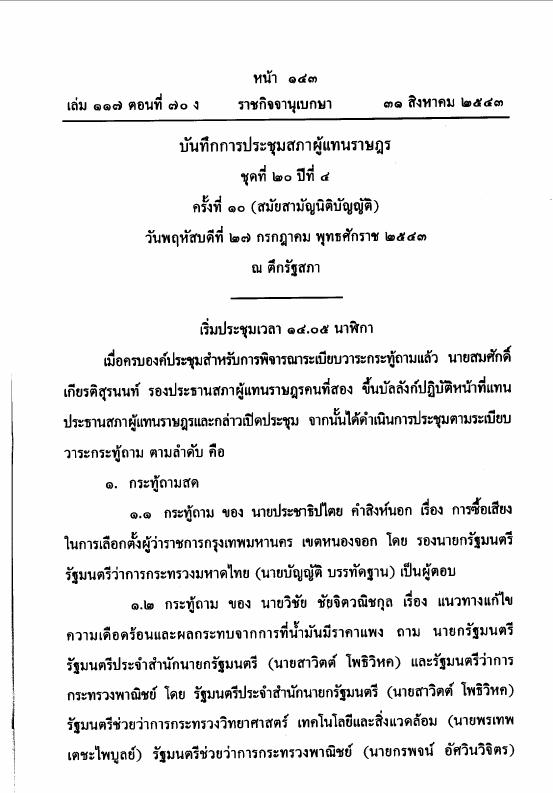 หน้า ๑๔๓
เล่ม ๑๑๗ ตอนที่ ๗๐ ง ราชกิจจานุเบกษา ๓๑ สิงหาคม ๒๕๔๓

บันทึกการประชุมสภาผู้แทนราษฎร
ชุดที่ ๒๐ ปีที่ ๔
ครั้งที่ ๑๐ (สมัยสามัญนิติบัญญัติ)
วันพฤหัสบดีที่ ๒๗ กรกฎาคม พุทธศักราช ๒๕๔๓
ณ ตึกรัฐสภา

เริ่มประชุมเวลา ๑๔.๐๕ นาฬิกา

เมื่อครบองค์ประชุมสำหรับการพิจารณาระเบียบวาระกระทู้ถามแล้ว นายสมศักดิ์ เกียรติสุรนนท์ รองประธานสภาผู้แทนราษฎรคนที่สอง ขึ้นบัลลังก์ปฏิบัติหน้าที่แทนประธานสภาผู้แทนราษฎรและกล่าวเปิดประชุม จากนั้นได้ดำเนินการประชุมตามระเบียบวาระกระทู้ถาม ตามลำดับ คือ

๑. กระทู้ถามสด

๑.๑ กระทู้ถาม ของ นายประชาธิปไตย คำสิงห์นอก เรื่อง การซื้อเสียงในการเลือกตั้งผู้ว่าราชการกรุงเทพมหานคร เขตหนองจอก โดย รองนายกรัฐมนตรี รัฐมนตรีว่าการกระทรวงมหาดไทย (นายบัญญัติ บรรทัดฐาน) เป็นผู้ตอบ

๑.๒ กระทู้ถาม ของ นายวิชัย ชัยจิตวณิชกุล เรื่อง แนวทางแก้ไขความเดือดร้อนและผลกระทบจากการที่น้ำมันมีราคาแพง ถาม นายกรัฐมนตรี รัฐมนตรีประจำสำนักนายกรัฐมนตรี (นายสาวิตต์ โพธิวิหค) และรัฐมนตรีว่าการกระทรวงพาณิชย์ โดย รัฐมนตรีประจำสำนักนายกรัฐมนตรี (นายสาวิตต์ โพธิวิหค) รัฐมนตรีช่วยว่าการกระทรวงวิทยาศาสตร์ เทคโนโลยีและสิ่งแวดล้อม (นายพรเทพ เตชะไพบูลย์) รัฐมนตรีช่วยว่าการกระทรวงพาณิชย์ (นายกรพจน์ อัศวินวิจิตร)